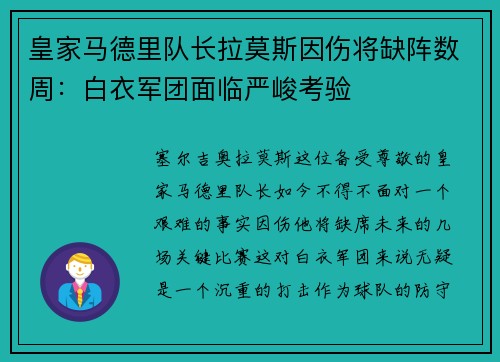 皇家马德里队长拉莫斯因伤将缺阵数周：白衣军团面临严峻考验

塞尔吉奥拉莫斯这位备受尊敬的皇家马德里队长如今不得不面对一个艰难的事实因伤他将缺席未来的几场关键比赛这对白衣军团来说无疑是一个沉重的打击作为球队的防守